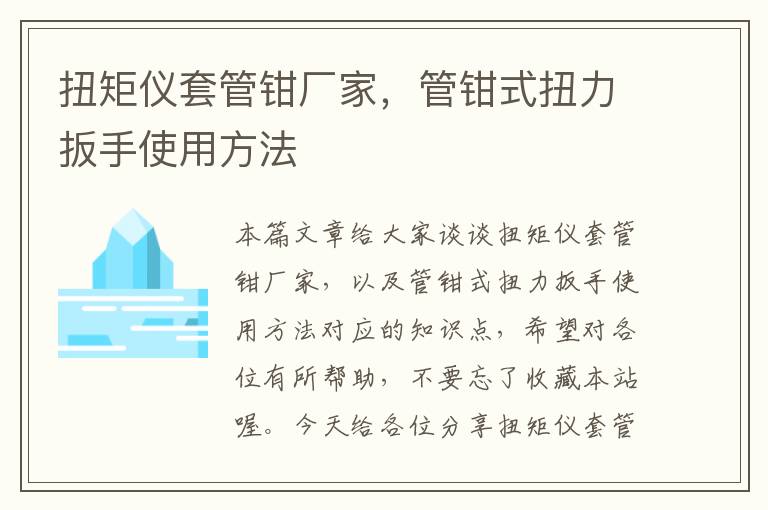 扭矩仪套管钳厂家，管钳式扭力扳手使用方法

本篇文章给大家谈谈扭矩仪套管钳厂家，以及管钳式扭力扳手使用方法对应的知识点，希望对各位有所帮助，不要忘了收藏本站喔。今天给各位分享扭矩仪套管